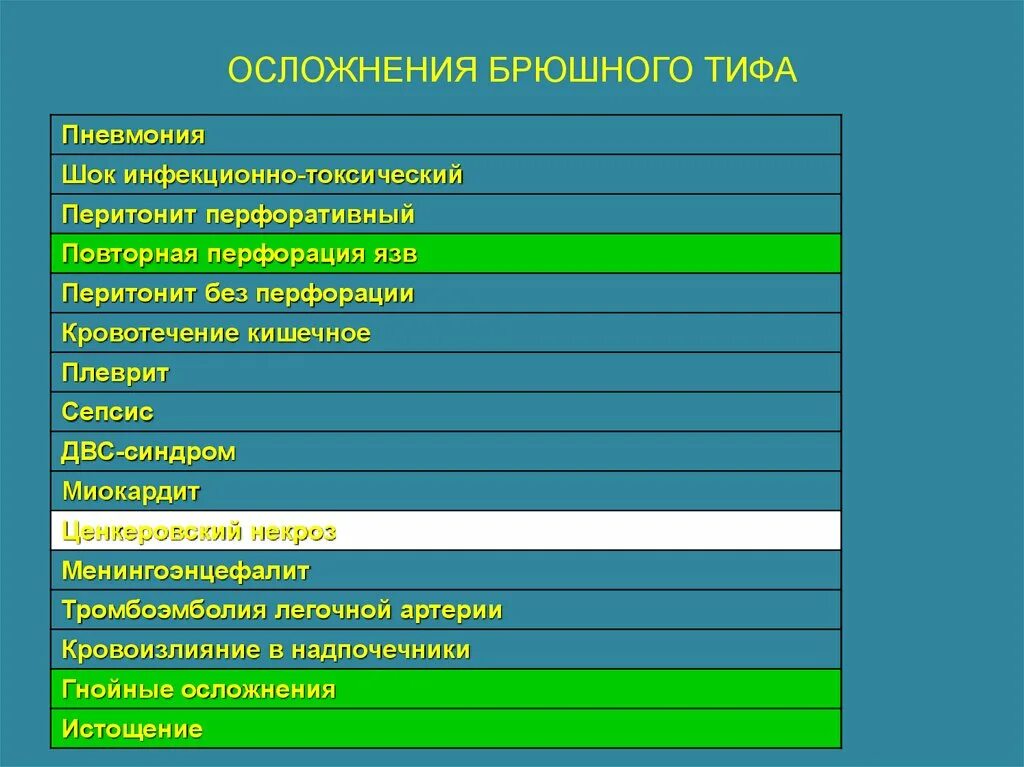 ОСЛОЖНЕНИЯ БРЮШНОГО ТИФА

| Пневмония |
|---|
| Шок инфекционно-токсический |
| Перитонит перфоративный |
| Повторная перфорация язв |
| Перитонит без перфорации |
| Кровотечение кишечное |
| Плеврит |
| Сепсис |
| ДВС-синдром |
| Миокардит |
| Ценкеровский некроз |
| Менингоэнцефалит |
| Тромбоэмболия легочной артерии |
| Кровоизлияние в надпочечники |
| Гнойные осложнения |
| Истощение |